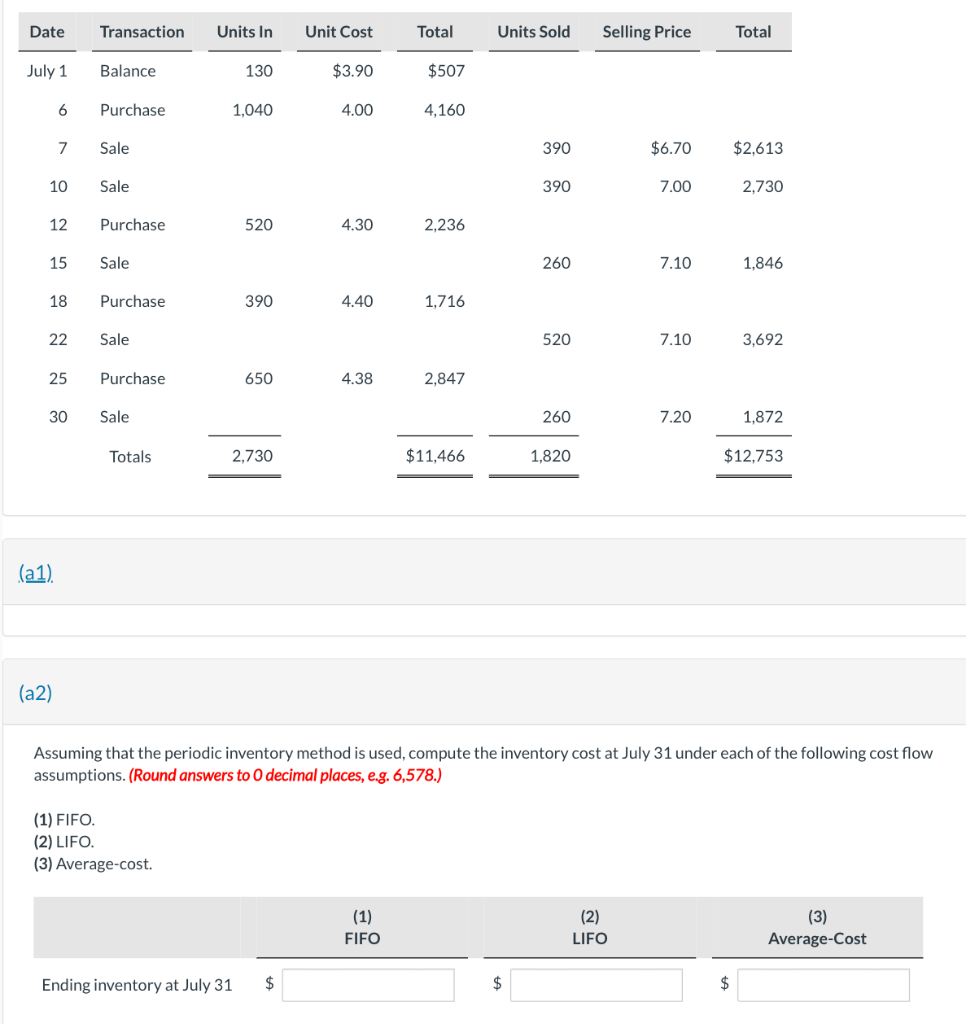 | Date | Transaction | Units In | Unit Cost | Total | Units Sold | Selling Price | Total |
|---|---|---|---|---|---|---|---|
| July 1 | Balance | 130 | $3.90 | $507 | | | |
| 6 | Purchase | 1,040 | 4.00 | 4,160 | | | |
| 7 | Sale | | | | 390 | $6.70 | $2,613 |
| 10 | Sale | | | | 390 | 7.00 | 2,730 |
| 12 | Purchase | 520 | 4.30 | 2,236 | | | |
| 15 | Sale | | | | 260 | 7.10 | 1,846 |
| 18 | Purchase | 390 | 4.40 | 1,716 | | | |
| 22 | Sale | | | | 520 | 7.10 | 3,692 |
| 25 | Purchase | 650 | 4.38 | 2,847 | | | |
| 30 | Sale | | | | 260 | 7.20 | 1,872 |
| | Totals | 2,730 | | $11,466 | 1,820 | | $12,753 |

(a1)

(a2)

Assuming that the periodic inventory method is used, compute the inventory cost at July 31 under each of the following cost flow assumptions. (Round answers to 0 decimal places, e.g. 6,578.)

(1) FIFO.
(2) LIFO.
(3) Average-cost.

| | (1) FIFO | (2) LIFO | (3) Average-Cost |
|---|---|---|---|
| Ending inventory at July 31 | $ | $ | $ |